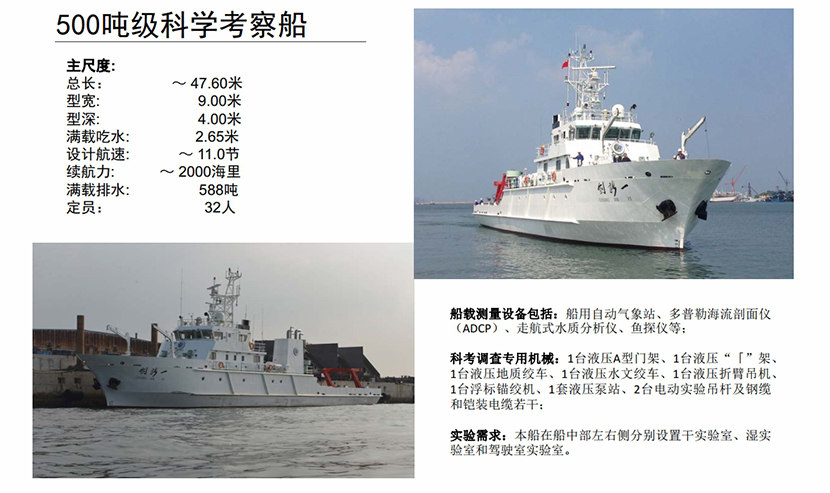 500吨级科学考察船

主尺度:
总长: ～47.60米
型宽: 9.00米
型深: 4.00米
满载吃水: 2.65米
设计航速: ～11.0节
续航力: ～2000海里
满载排水: 588吨
定员: 32人

船载测量设备包括：船用自动气象站、多普勒海流剖面仪（ADCP）、走航式水质分析仪、鱼探仪等；

科考调查专用机械：1台液压A型门架、1台液压“「”架、1台液压地质绞车、1台液压水文绞车、1台液压折臂吊机、1台浮标锚绞机、1套液压泵站、2台电动实验吊杆及钢缆和铠装电缆若干；

实验需求：本船在船中部左右侧分别设置干实验室、湿实验室和驾驶室实验室。